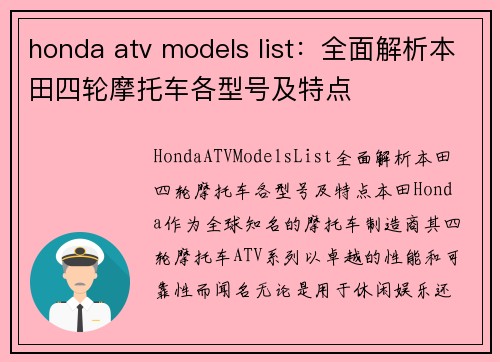 honda atv models list：全面解析本田四轮摩托车各型号及特点

HondaATVModelsList全面解析本田四轮摩托车各型号及特点本田Honda作为全球知名的摩托车制造商其四轮摩托车ATV系列以卓越的性能和可靠性而闻名无论是用于休闲娱乐还